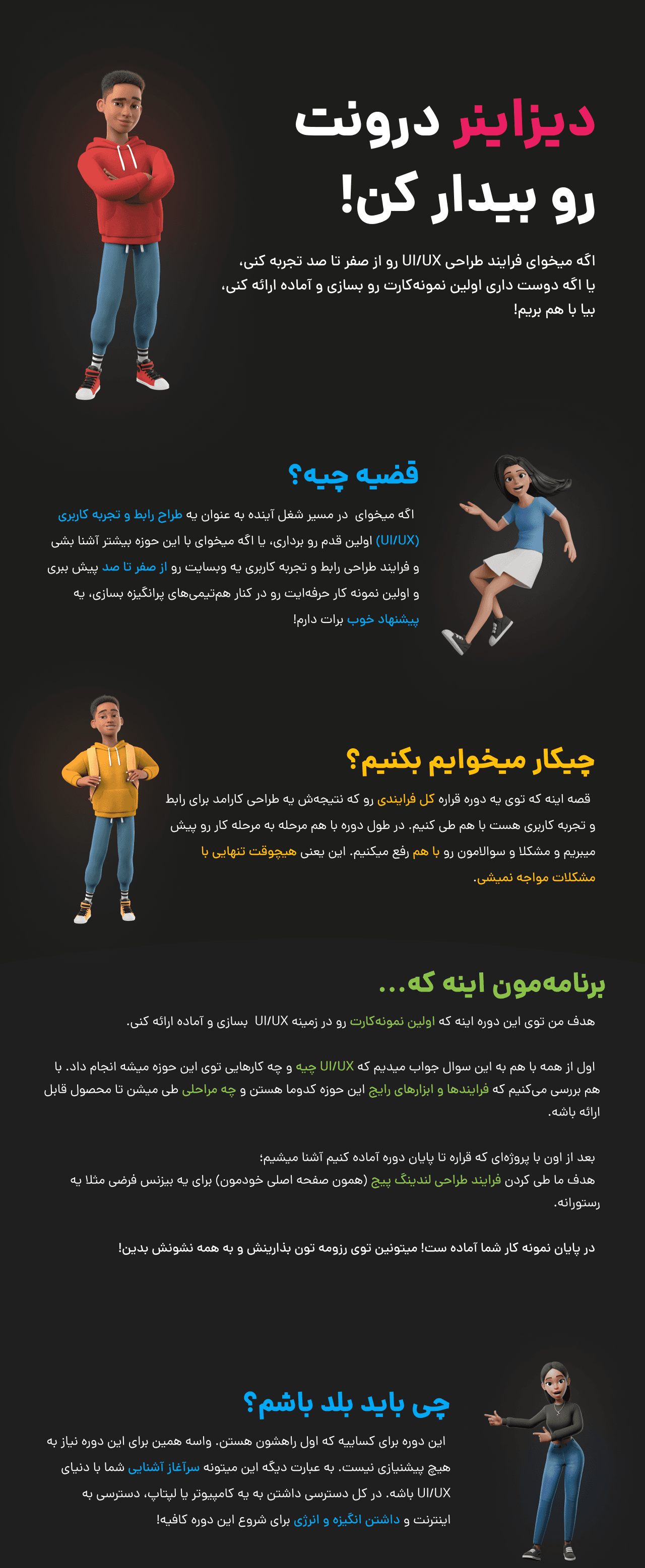 دیزاینر درونت رو بیدار کن!

اگه میخوای فرایند طراحی UI/UX رو از صفر تا صد تجربه کنی، یا اگه دوست داری اولین نمونه‌کارت رو بسازی و آماده ارائه کنی، بیا با هم بریم!

قضیه چیه؟

اگه میخوای در مسیر شغل آینده به عنوان یه طراح رابط و تجربه کاربری (UI/UX) اولین قدم رو برداری، یا اگه میخوای با این حوزه بیشتر آشنا بشی و فرایند طراحی رابط و تجربه کاربری یه وبسایت رو از صفر تا صد پیش ببری و اولین نمونه کار حرفه‌ایت رو در کنار هم‌تیمی‌های پرانگیزه بسازی، یه پیشنهاد خوب برات دارم!

چیکار میخوایم بکنیم؟

قصه اینه که توی یه دوره قراره کل فرایندی رو که نتیجه‌ش یه طراحی کارامد برای رابط و تجربه کاربری هست با هم طی کنیم. در طول دوره با هم مرحله به مرحله کار رو پیش میبریم و مشکلا و سوالامون رو با هم رفع میکنیم. این یعنی هیچوقت تنهایی با مشکلات مواجه نمیشی.

برنامه‌مون اینه که...

هدف من توی این دوره اینه که اولین نمونه‌کارت رو در زمینه UI/UX بسازی و آماده ارائه کنی.

اول از همه با هم به این سوال جواب میدیم که UI/UX چیه و چه کارهایی توی این حوزه میشه انجام داد. با هم بررسی می‌کنیم که فرایندها و ابزارهای رایج این حوزه کدوما هستن و چه مراحلی طی میشن تا محصول قابل ارائه باشه.

بعد از اون با پروژه‌ای که قراره تا پایان دوره آماده کنیم آشنا میشیم؛
هدف ما طی کردن فرایند طراحی لندینگ پیج (همون صفحه اصلی خودمون) برای یه بیزنس فرضی مثلا یه رستورانه.

در پایان نمونه کار شما آماده ست! میتونین توی رزومه تون بذارینش و به همه نشونش بدین!

چی باید بلد باشم؟

این دوره برای کساییه که اول راهشون هستن. واسه همین برای این دوره نیاز به هیچ پیشنیازی نیست. به عبارت دیگه این میتونه سرآغاز آشنایی شما با دنیای UI/UX باشه. در کل دسترسی داشتن به یه کامپیوتر یا لپتاپ، دسترسی به اینترنت و داشتن انگیزه و انرژی برای شروع این دوره کافیه!